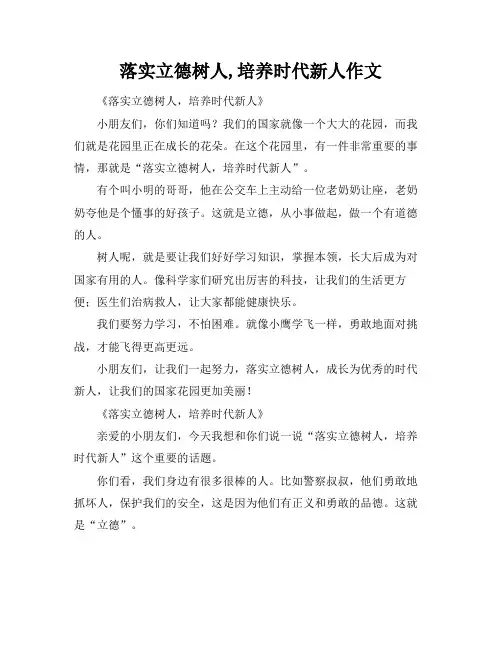 落实立德树人,培养时代新人作文

《落实立德树人，培养时代新人》

小朋友们，你们知道吗？我们的国家就像一个大大的花园，而我们就是花园里正在成长的花朵。在这个花园里，有一件非常重要的事情，那就是“落实立德树人，培养时代新人”。

有个叫小明的哥哥，他在公交车上主动给一位老奶奶让座，老奶奶夸他是个懂事的好孩子。这就是立德，从小事做起，做一个有道德的人。

树人呢，就是要让我们好好学习知识，掌握本领，长大后成为对国家有用的人。像科学家们研究出厉害的科技，让我们的生活更方便；医生们治病救人，让大家都能健康快乐。

我们要努力学习，不怕困难。就像小鹰学飞一样，勇敢地面对挑战，才能飞得更高更远。

小朋友们，让我们一起努力，落实立德树人，成长为优秀的时代新人，让我们的国家花园更加美丽！

《落实立德树人，培养时代新人》

亲爱的小朋友们，今天我想和你们说一说“落实立德树人，培养时代新人”这个重要的话题。

你们看，我们身边有很多很棒的人。比如警察叔叔，他们勇敢地抓坏人，保护我们的安全，这是因为他们有正义和勇敢的品德。这就是“立德”。